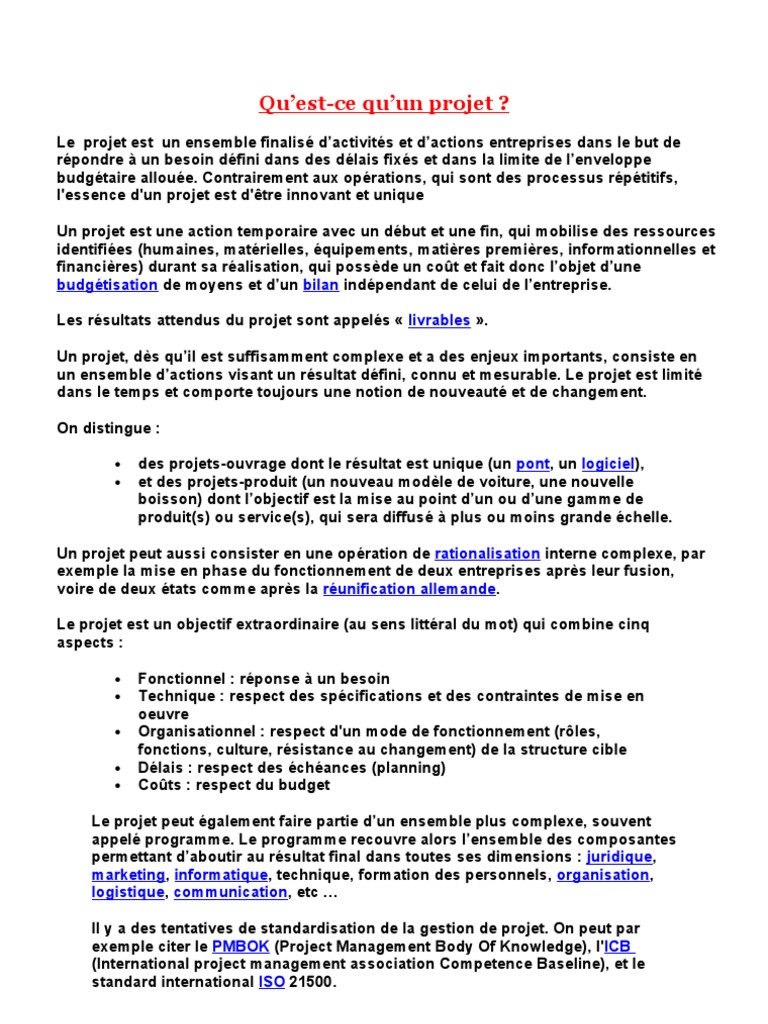 Qu'est-ce qu'un projet ?

Le projet est un ensemble finalisé d'activités et d'actions entreprises dans le but de répondre à un besoin défini dans des délais fixés et dans la limite de l'enveloppe budgétaire allouée. Contrairement aux opérations, qui sont des processus répétitifs, l'essence d'un projet est d'être innovant et unique

Un projet est une action temporaire avec un début et une fin, qui mobilise des ressources identifiées (humaines, matérielles, équipements, matières premières, informationnelles et financières) durant sa réalisation, qui possède un coût et fait donc l'objet d'une budgétisation de moyens et d'un bilan indépendant de celui de l'entreprise.

Les résultats attendus du projet sont appelés « livrables ».

Un projet, dès qu'il est suffisamment complexe et a des enjeux importants, consiste en un ensemble d'actions visant un résultat défini, connu et mesurable. Le projet est limité dans le temps et comporte toujours une notion de nouveauté et de changement.

On distingue :

• des projets-ouvrage dont le résultat est unique (un pont, un logiciel),
• et des projets-produit (un nouveau modèle de voiture, une nouvelle boisson) dont l'objectif est la mise au point d'un ou d'une gamme de produit(s) ou service(s), qui sera diffusé à plus ou moins grande échelle.

Un projet peut aussi consister en une opération de rationalisation interne complexe, par exemple la mise en phase du fonctionnement de deux entreprises après leur fusion, voire de deux états comme après la réunification allemande.

Le projet est un objectif extraordinaire (au sens littéral du mot) qui combine cinq aspects :

• Fonctionnel : réponse à un besoin
• Technique : respect des spécifications et des contraintes de mise en oeuvre
• Organisationnel : respect d'un mode de fonctionnement (rôles, fonctions, culture, résistance au changement) de la structure cible
• Délais : respect des échéances (planning)
• Coûts : respect du budget

Le projet peut également faire partie d'un ensemble plus complexe, souvent appelé programme. Le programme recouvre alors l'ensemble des composantes permettant d'aboutir au résultat final dans toutes ses dimensions : juridique, marketing, informatique, technique, formation des personnels, organisation, logistique, communication, etc …

Il y a des tentatives de standardisation de la gestion de projet. On peut par exemple citer le PMBOK (Project Management Body Of Knowledge), l'ICB (International project management association Competence Baseline), et le standard international ISO 21500.